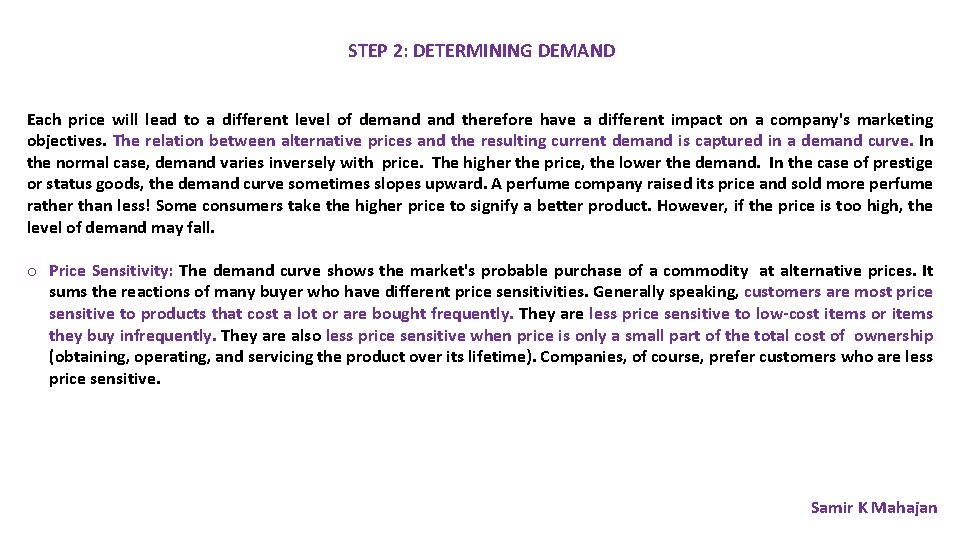 STEP 2: DETERMINING DEMAND

Each price will lead to a different level of demand and therefore have a different impact on a company's marketing objectives. The relation between alternative prices and the resulting current demand is captured in a demand curve. In the normal case, demand varies inversely with price. The higher the price, the lower the demand. In the case of prestige or status goods, the demand curve sometimes slopes upward. A perfume company raised its price and sold more perfume rather than less! Some consumers take the higher price to signify a better product. However, if the price is too high, the level of demand may fall.

o Price Sensitivity: The demand curve shows the market's probable purchase of a commodity at alternative prices. It sums the reactions of many buyer who have different price sensitivities. Generally speaking, customers are most price sensitive to products that cost a lot or are bought frequently. They are less price sensitive to low-cost items or items they buy infrequently. They are also less price sensitive when price is only a small part of the total cost of ownership (obtaining, operating, and servicing the product over its lifetime). Companies, of course, prefer customers who are less price sensitive.

Samir K Mahajan